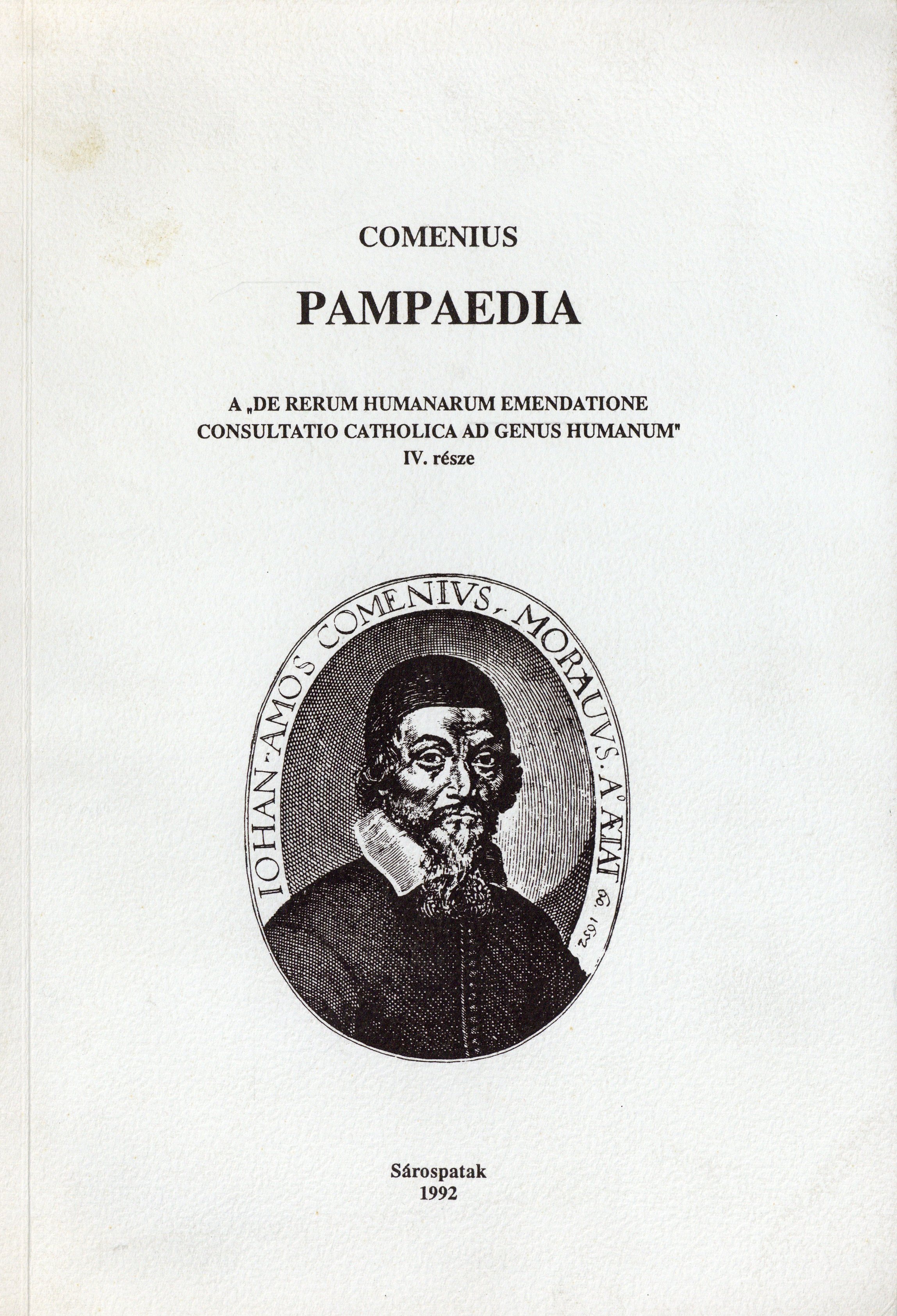 COMENIUS

PAMPAEDIA

A „DE RERUM HUMANARUM EMENDATIONE CONSULTATIO CATHOLICA AD GENUS HUMANUM"
IV. része

IOHAN·AMOS COMENIVS, MORAUVS. A° ÆTAT 60. 1652

Sárospatak
1992